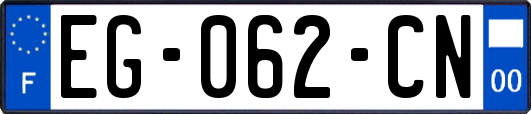 F
EG-062-CN
00